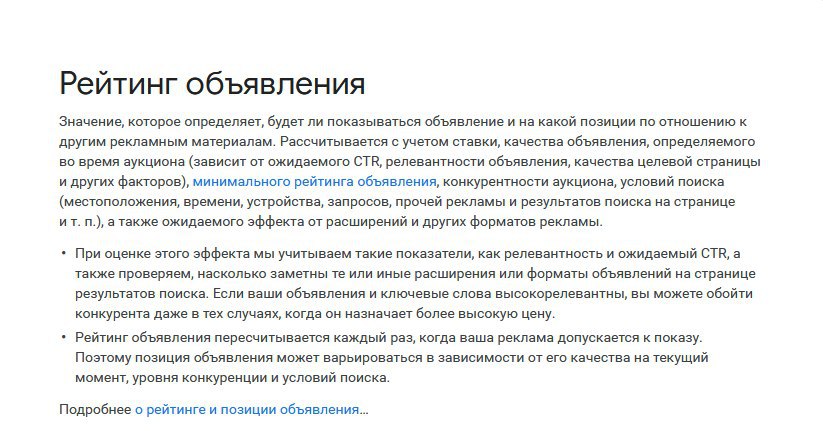 Рейтинг объявления

Значение, которое определяет, будет ли показываться объявление и на какой позиции по отношению к другим рекламным материалам. Рассчитывается с учетом ставки, качества объявления, определяемого во время аукциона (зависит от ожидаемого CTR, релевантности объявления, качества целевой страницы и других факторов), минимального рейтинга объявления, конкурентности аукциона, условий поиска (местоположения, времени, устройства, запросов, прочей рекламы и результатов поиска на странице и т. п.), а также ожидаемого эффекта от расширений и других форматов рекламы.

• При оценке этого эффекта мы учитываем такие показатели, как релевантность и ожидаемый CTR, а также проверяем, насколько заметны те или иные расширения или форматы объявлений на странице результатов поиска. Если ваши объявления и ключевые слова высокорелевантны, вы можете обойти конкурента даже в тех случаях, когда он назначает более высокую цену.
• Рейтинг объявления пересчитывается каждый раз, когда ваша реклама допускается к показу. Поэтому позиция объявления может варьироваться в зависимости от его качества на текущий момент, уровня конкуренции и условий поиска.

Подробнее о рейтинге и позиции объявления...